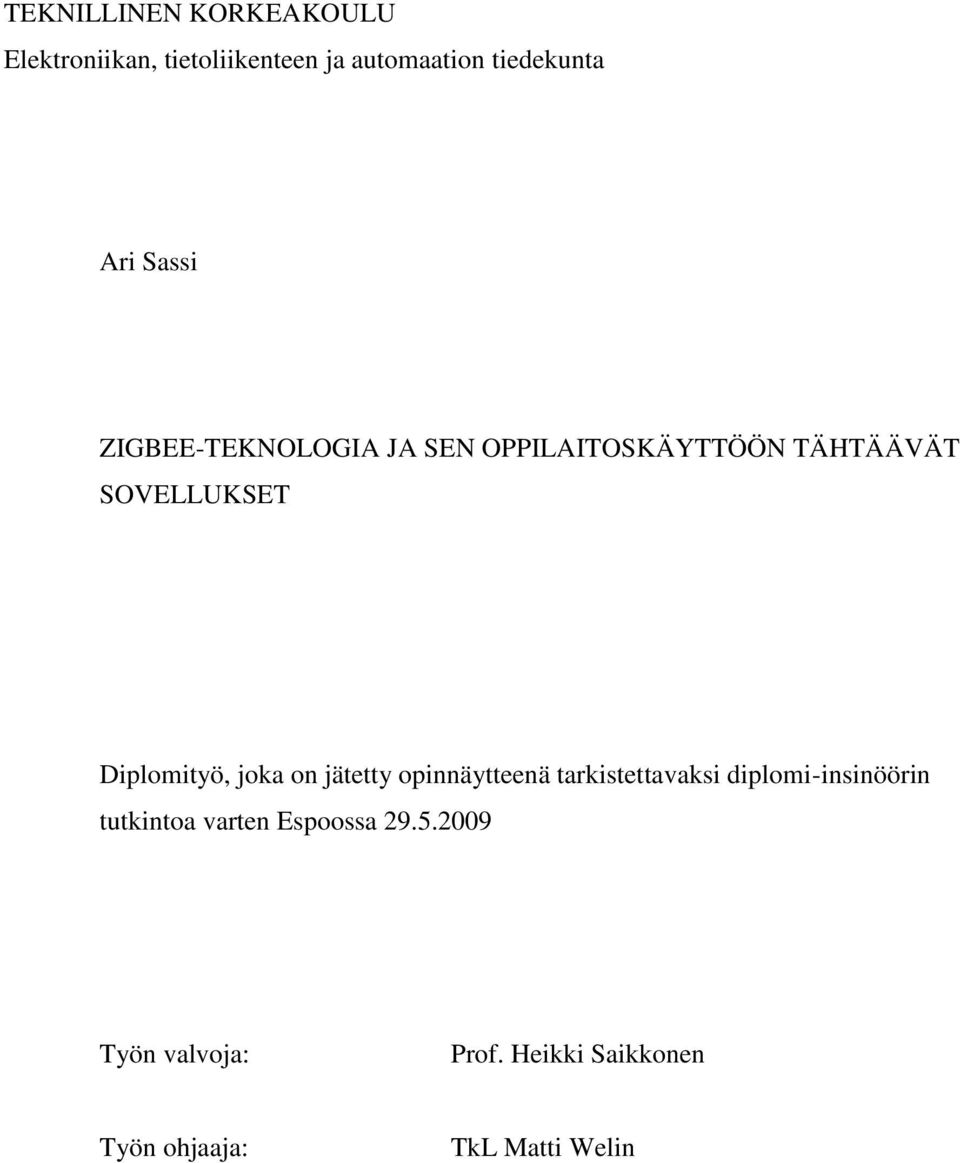 TEKNILLINEN KORKEAKOULU
Elektroniikan, tietoliikenteen ja automaation tiedekunta

Ari Sassi

ZIGBEE-TEKNOLOGIA JA SEN OPPILAITOSKÄYTTÖÖN TÄHTÄÄVÄT SOVELLUKSET

Diplomityö, joka on jätetty opinnäytteenä tarkistettavaksi diplomi-insinöörin tutkintoa varten Espoossa 29.5.2009

Työn valvoja: Prof. Heikki Saikkonen

Työn ohjaaja: TkL Matti Welin